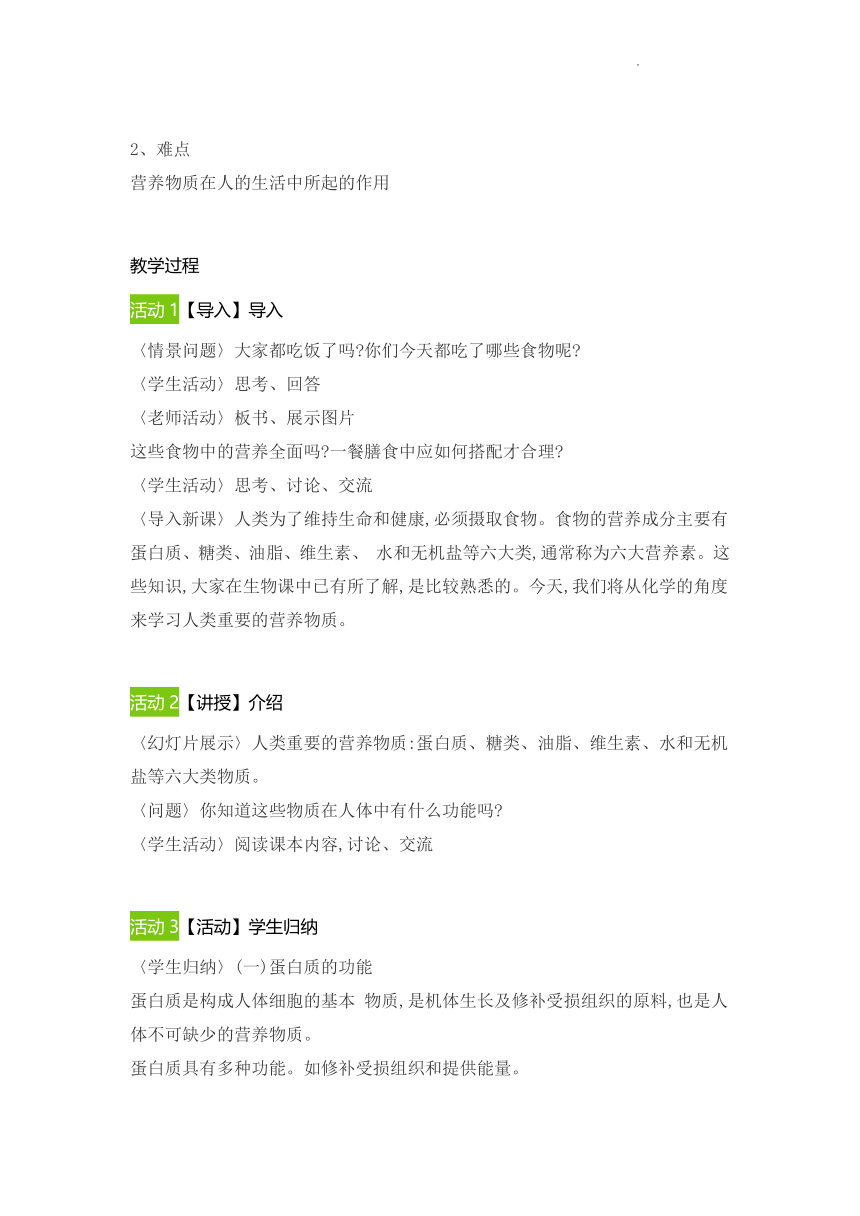 2、难点
营养物质在人的生活中所起的作用

教学过程

活动 1【导入】导入

〈情景问题〉大家都吃饭了吗?你们今天都吃了哪些食物呢?
〈学生活动〉思考、回答
〈老师活动〉板书、展示图片
这些食物中的营养全面吗?一餐膳食中应如何搭配才合理?
〈学生活动〉思考、讨论、交流
〈导入新课〉人类为了维持生命和健康,必须摄取食物。食物的营养成分主要有蛋白质、糖类、油脂、维生素、 水和无机盐等六大类,通常称为六大营养素。这些知识,大家在生物课中已有所了解,是比较熟悉的。今天,我们将从化学的角度来学习人类重要的营养物质。

活动 2【讲授】介绍

〈幻灯片展示〉人类重要的营养物质:蛋白质、糖类、油脂、维生素、水和无机盐等六大类物质。
〈问题〉你知道这些物质在人体中有什么功能吗?
〈学生活动〉阅读课本内容,讨论、交流

活动 3【活动】学生归纳

〈学生归纳〉(一)蛋白质的功能
蛋白质是构成人体细胞的基本 物质,是机体生长及修补受损组织的原料,也是人体不可缺少的营养物质。
蛋白质具有多种功能。如修补受损组织和提供能量。